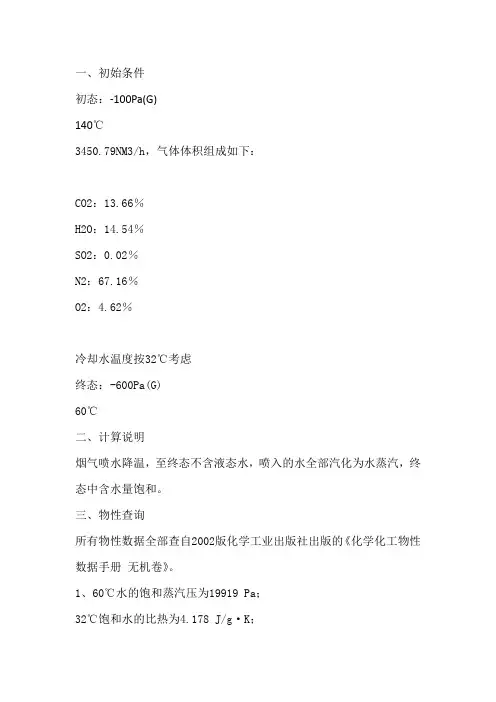 一、初始条件

初态：-100Pa(G)

140℃

3450.79NM3/h，气体体积组成如下：

CO2：13.66%

H2O：14.54%

SO2：0.02%

N2：67.16%

O2：4.62%

冷却水温度按32℃考虑

终态：-600Pa(G)

60℃

二、计算说明

烟气喷水降温，至终态不含液态水，喷入的水全部汽化为水蒸汽，终态中含水量饱和。

三、物性查询

所有物性数据全部查自2002版化学工业出版社出版的《化学化工物性数据手册 无机卷》。

1、60℃水的饱和蒸汽压为19919 Pa；

32℃饱和水的比热为4.178 J/g·K；